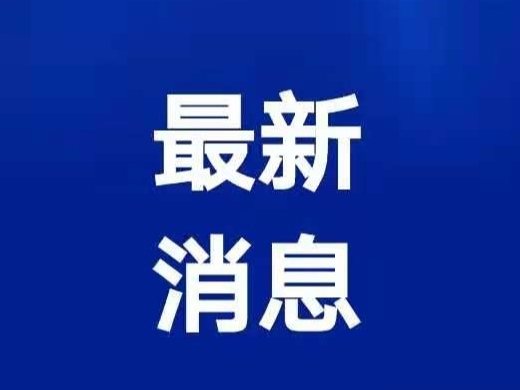 最新
消息